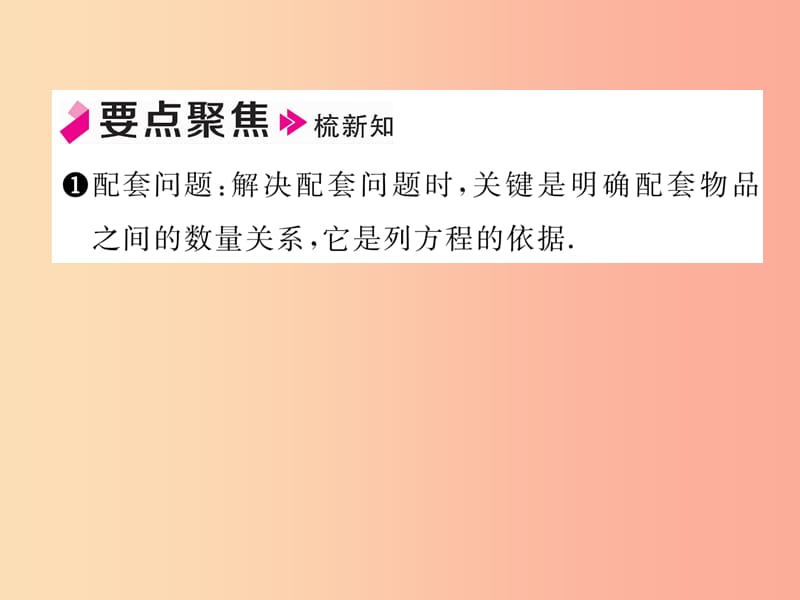 要点聚焦 梳新知

❶配套问题：解决配套问题时，关键是明确配套物品之间的数量关系，它是列方程的依据.